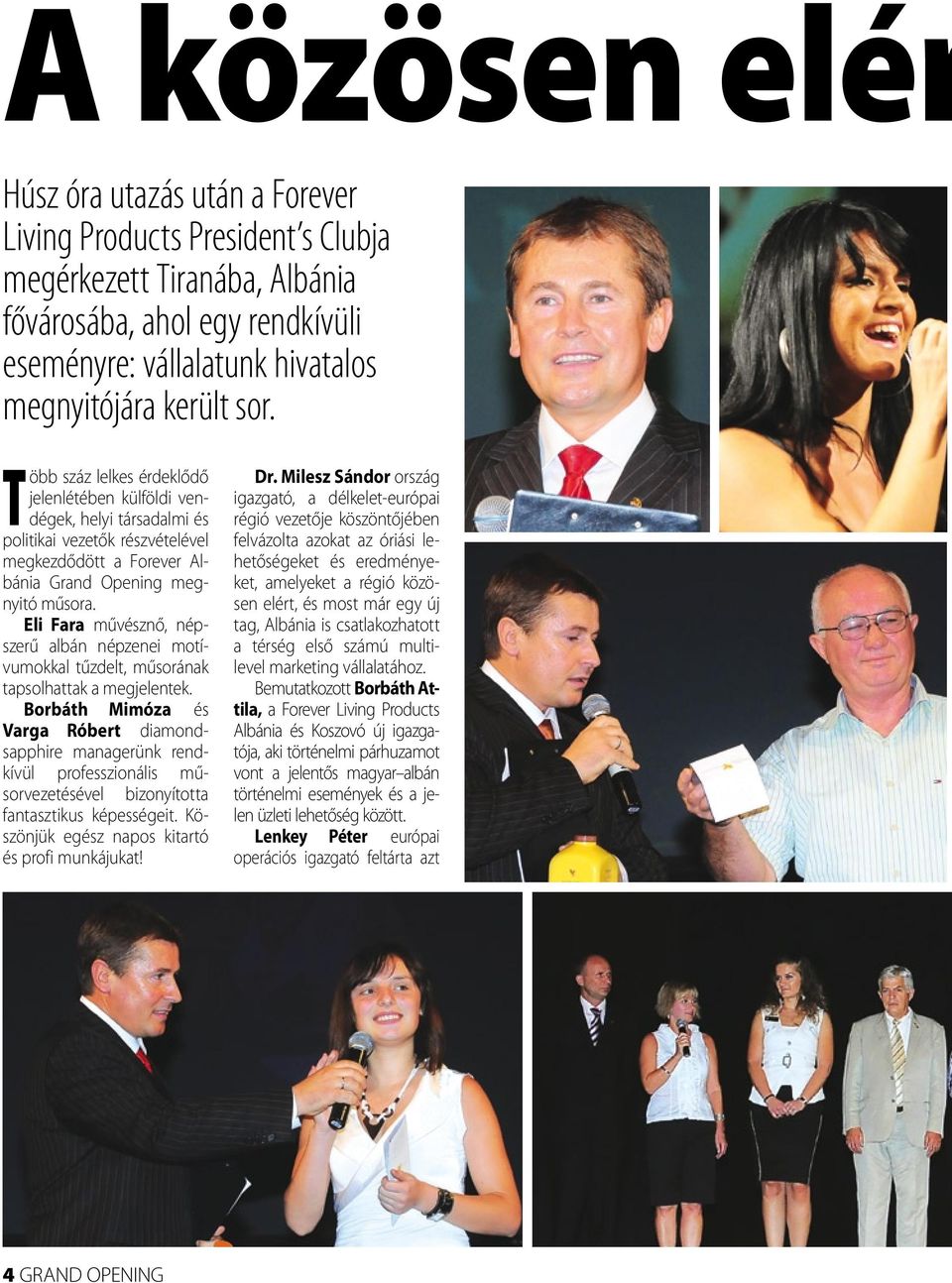 A közösen elér

Húsz óra utazás után a Forever Living Products President's Clubja megérkezett Tiranába, Albánia fővárosába, ahol egy rendkívüli eseményre: vállalatunk hivatalos megnyitójára került sor.

Több száz lelkes érdeklődő jelenlétében külföldi vendégek, helyi társadalmi és politikai vezetők részvételével megkezdődött a Forever Albánia Grand Opening megnyitó műsora.

Eli Fara művésznő, népszerű albán népzenei motívumokkal tűzdelt, műsorának tapsolhattak a megjelentek.

Borbáth Mimóza és Varga Róbert diamond-sapphire managerünk rendkívül professzionális műsorvezetésével bizonyította fantasztikus képességeit. Köszönjük egész napos kitartó és profi munkájukat!

Dr. Milesz Sándor ország igazgató, a délkelet-európai régió vezetője köszöntőjében felvázolta azokat az óriási lehetőségeket és eredményeket, amelyeket a régió közösen elért, és most már egy új tag, Albánia is csatlakozhatott a térség első számú multilevel marketing vállalatához.

Bemutatkozott Borbáth Attila, a Forever Living Products Albánia és Koszovó új igazgatója, aki történelmi párhuzamot vont a jelentős magyar–albán történelmi események és a jelen üzleti lehetőség között.

Lenkey Péter európai operációs igazgató feltárta azt

4 GRAND OPENING